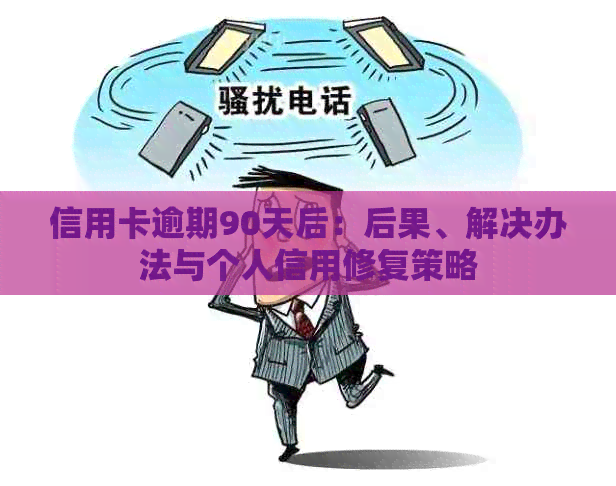 骚扰电话

信用卡逾期90天后：后果、解决办法与个人信用修复策略